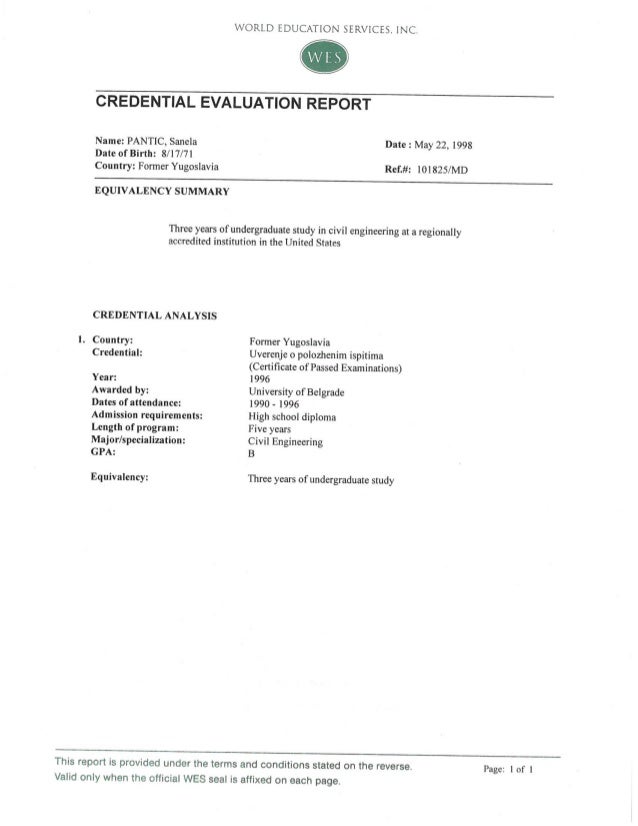 WORLD EDUCATION SERVICES, INC.

WES

CREDENTIAL EVALUATION REPORT

Name: PANTIC, Sanela
Date of Birth: 8/17/71
Country: Former Yugoslavia

Date : May 22, 1998

Ref.#: 101825/MD

EQUIVALENCY SUMMARY

Three years of undergraduate study in civil engineering at a regionally accredited institution in the United States

CREDENTIAL ANALYSIS

1. Country: Former Yugoslavia
Credential: Uverenje o polozhenim ispitima (Certificate of Passed Examinations)
Year: 1996
Awarded by: University of Belgrade
Dates of attendance: 1990 - 1996
Admission requirements: High school diploma
Length of program: Five years
Major/specialization: Civil Engineering
GPA: B

Equivalency: Three years of undergraduate study

This report is provided under the terms and conditions stated on the reverse.
Valid only when the official WES seal is affixed on each page.

Page: 1 of 1